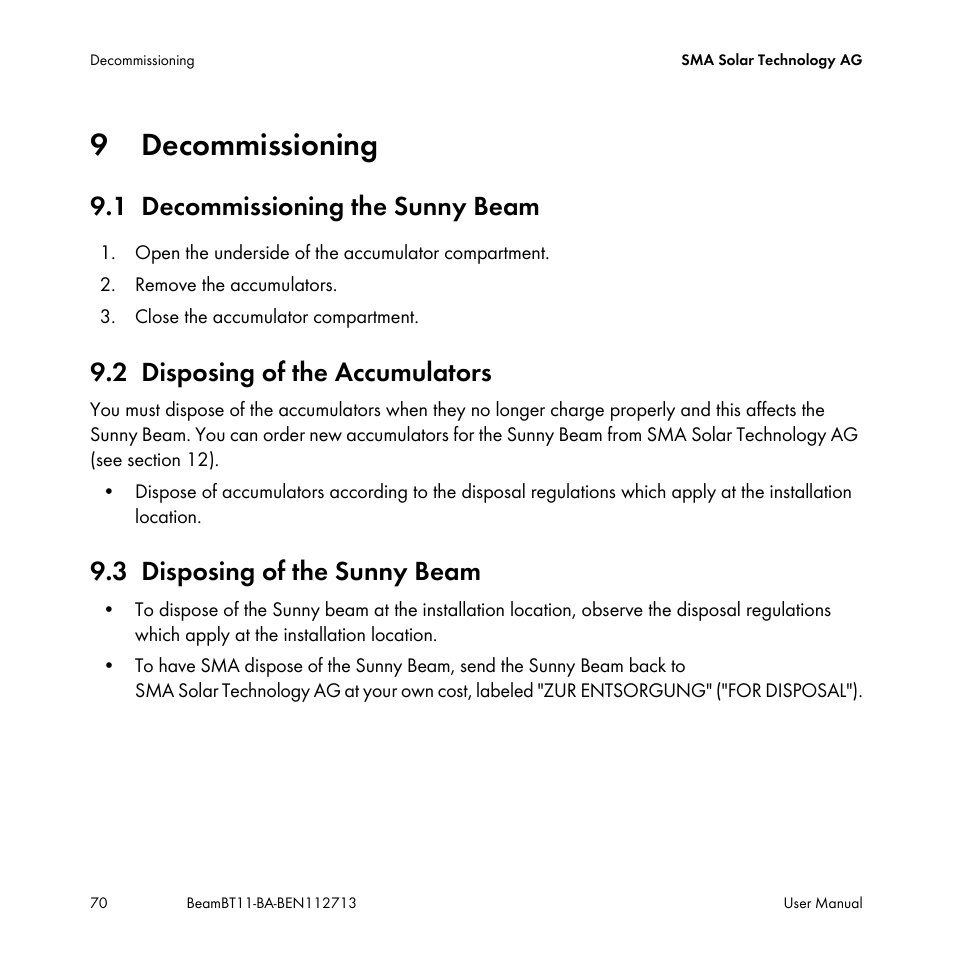 Decommissioning

SMA Solar Technology AG

9 Decommissioning

9.1 Decommissioning the Sunny Beam

1. Open the underside of the accumulator compartment.
2. Remove the accumulators.
3. Close the accumulator compartment.

9.2 Disposing of the Accumulators

You must dispose of the accumulators when they no longer charge properly and this affects the Sunny Beam. You can order new accumulators for the Sunny Beam from SMA Solar Technology AG (see section 12).

• Dispose of accumulators according to the disposal regulations which apply at the installation location.

9.3 Disposing of the Sunny Beam

• To dispose of the Sunny beam at the installation location, observe the disposal regulations which apply at the installation location.
• To have SMA dispose of the Sunny Beam, send the Sunny Beam back to SMA Solar Technology AG at your own cost, labeled "ZUR ENTSORGUNG" ("FOR DISPOSAL").

70

BeamBT11-BA-BEN112713

User Manual